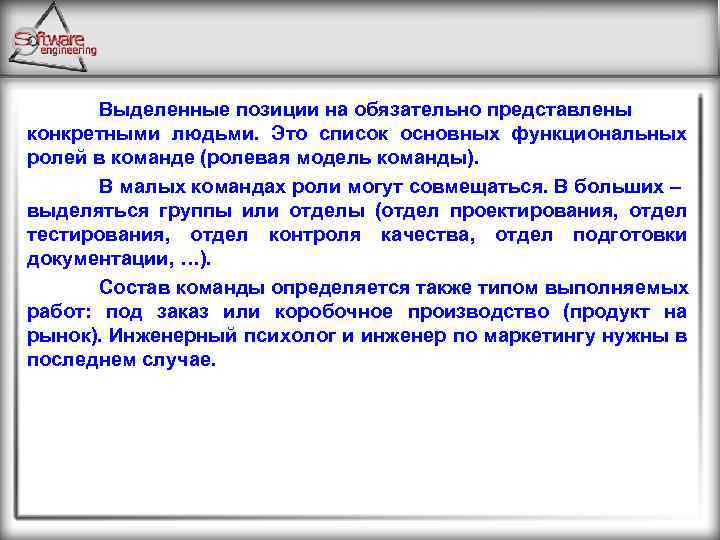 Software engineering

Выделенные позиции на обязательно представлены конкретными людьми. Это список основных функциональных ролей в команде (ролевая модель команды).

В малых командах роли могут совмещаться. В больших – выделяться группы или отделы (отдел проектирования, отдел тестирования, отдел контроля качества, отдел подготовки документации, ...).

Состав команды определяется также типом выполняемых работ: под заказ или коробочное производство (продукт на рынок). Инженерный психолог и инженер по маркетингу нужны в последнем случае.